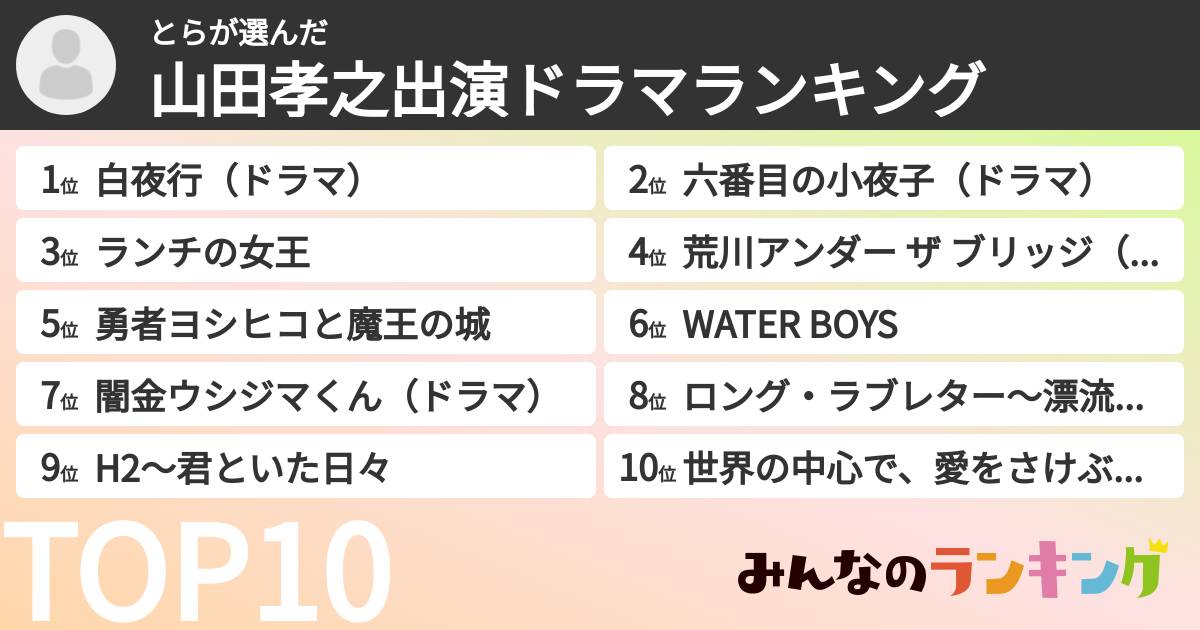 とらが選んだ
山田孝之出演ドラマランキング

1位 白夜行（ドラマ）

2位 六番目の小夜子（ドラマ）

3位 ランチの女王

4位 荒川アンダー ザ ブリッジ（...

5位 勇者ヨシヒコと魔王の城

6位 WATER BOYS

7位 闇金ウシジマくん（ドラマ）

8位 ロング・ラブレター～漂流...

9位 H2～君といた日々

10位 世界の中心で、愛をさけぶ...

TOP10

みんなのランキング